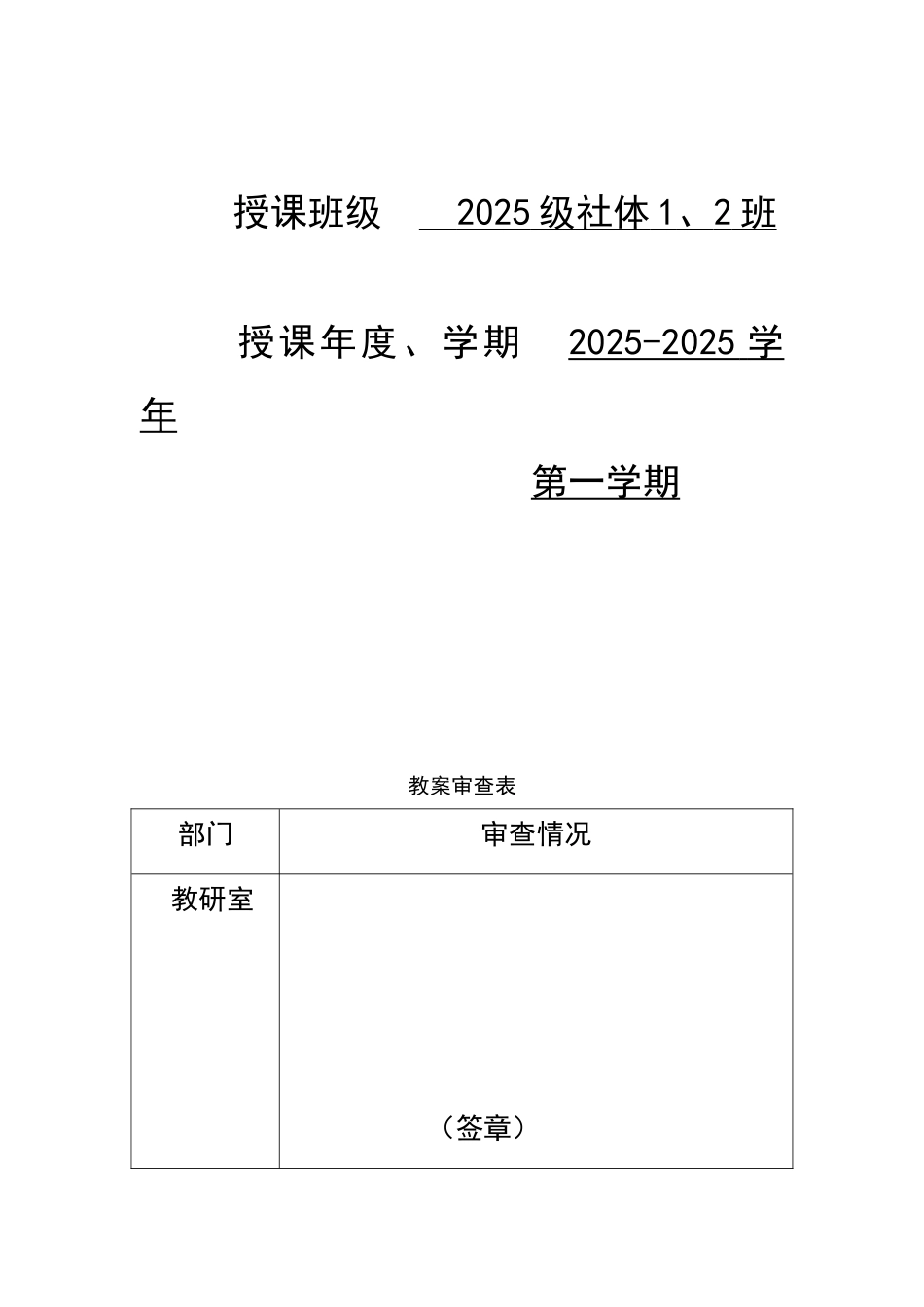 授课班级 2025级社体1、2班

授课年度、学期 2025-2025学年

第一学期

教案审查表

| 部门 | 审查情况 |
|---|---|
| 教研室 | （签章） |